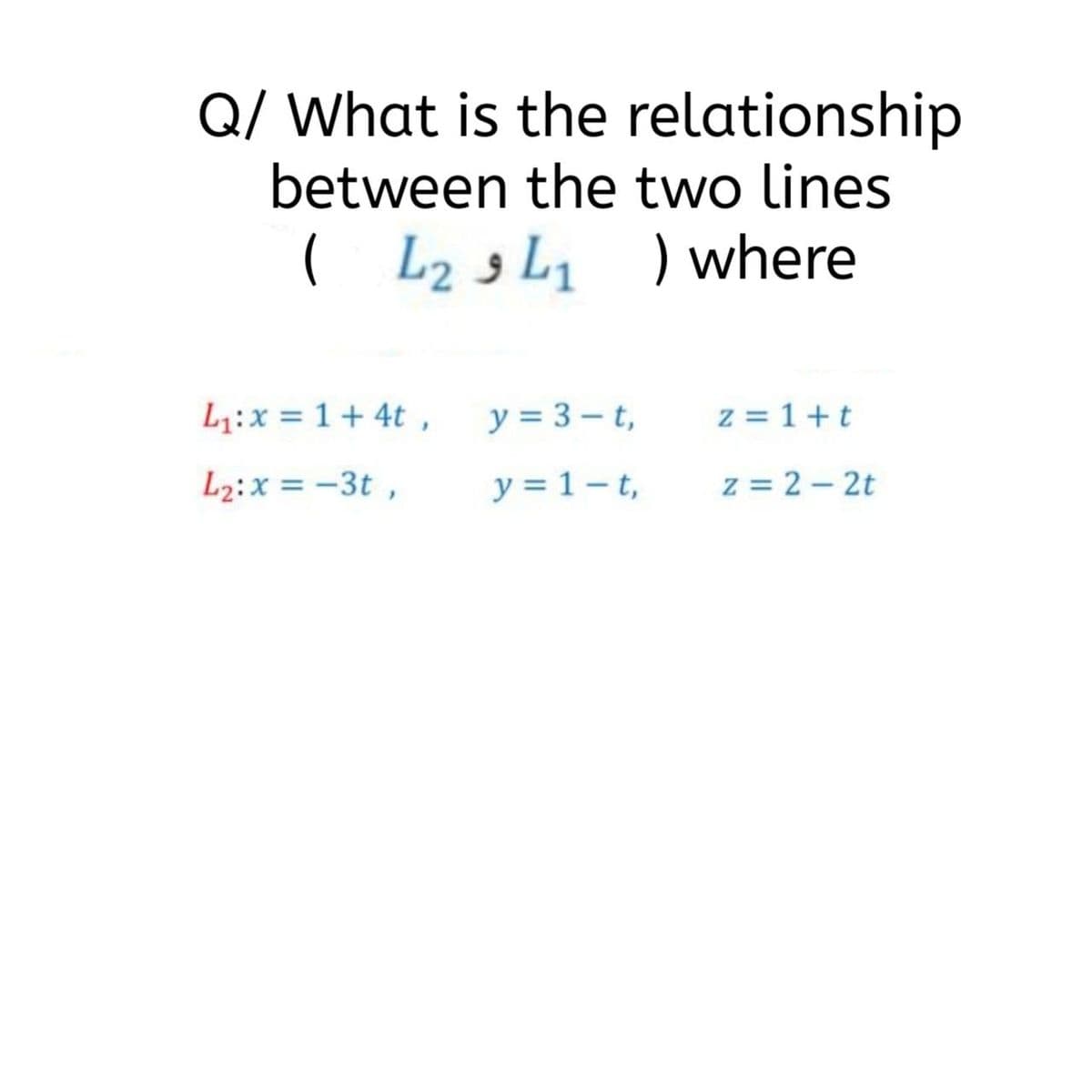 Q/ What is the relationship between the two lines ( $L_2$ و $L_1$ ) where

$L_1: x = 1 + 4t$ , $y = 3 - t$, $z = 1 + t$

$L_2: x = -3t$ , $y = 1 - t$, $z = 2 - 2t$